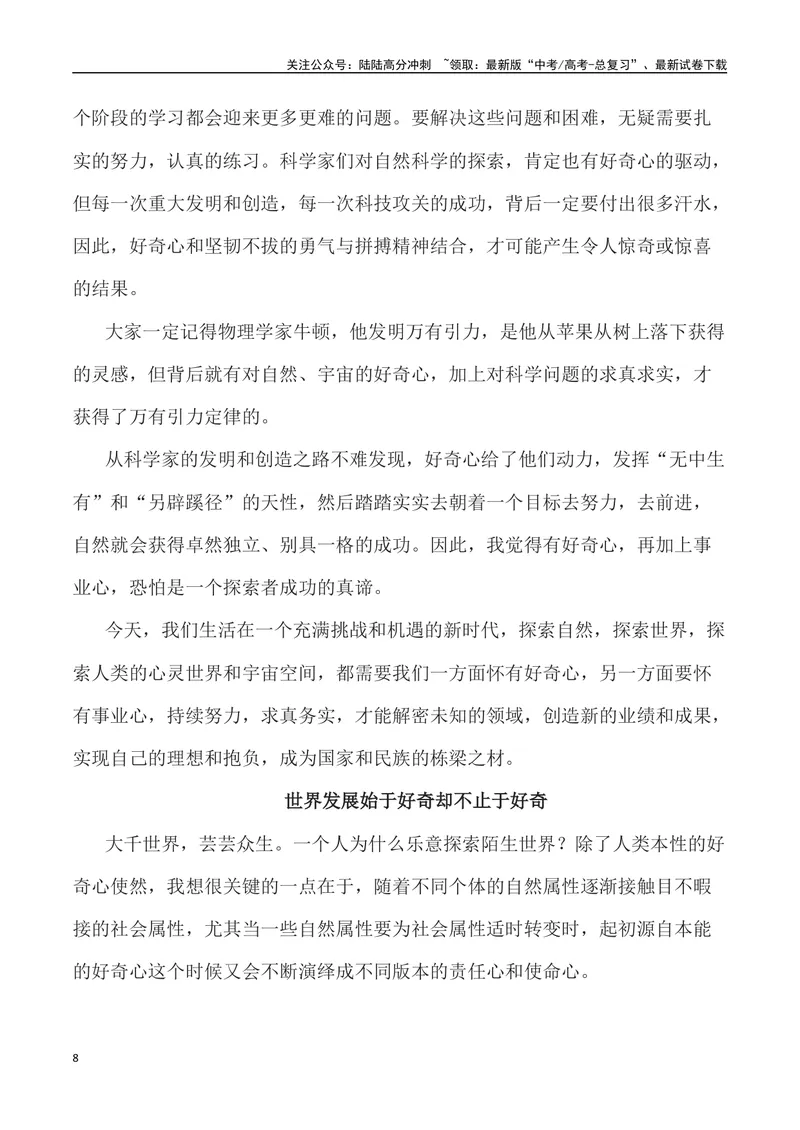 关注公众号：陆陆高分冲刺 ~领取：最新版“中考/高考-总复习”、最新试卷下载

个阶段的学习都会迎来更多更难的问题。要解决这些问题和困难，无疑需要扎实的努力，认真的练习。科学家们对自然科学的探索，肯定也有好奇心的驱动，但每一次重大发明和创造，每一次科技攻关的成功，背后一定要付出很多汗水，因此，好奇心和坚韧不拔的勇气与拼搏精神结合，才可能产生令人惊奇或惊喜的结果。

大家一定记得物理学家牛顿，他发明万有引力，是他从苹果从树上落下获得的灵感，但背后就有对自然、宇宙的好奇心，加上对科学问题的求真求实，才获得了万有引力定律的。

从科学家的发明和创造之路不难发现，好奇心给了他们动力，发挥“无中生有”和“另辟蹊径”的天性，然后踏踏实实去朝着一个目标去努力，去前进，自然就会获得卓然独立、别具一格的成功。因此，我觉得有好奇心，再加上事业心，恐怕是一个探索者成功的真谛。

今天，我们生活在一个充满挑战和机遇的新时代，探索自然，探索世界，探索人类的心灵世界和宇宙空间，都需要我们一方面怀有好奇心，另一方面要怀有事业心，持续努力，求真务实，才能解密未知的领域，创造新的业绩和成果，实现自己的理想和抱负，成为国家和民族的栋梁之材。

世界发展始于好奇却不止于好奇

大千世界，芸芸众生。一个人为什么乐意探索陌生世界？除了人类本性的好奇心使然，我想很关键的一点在于，随着不同个体的自然属性逐渐接触目不暇接的社会属性，尤其当一些自然属性要为社会属性适时转变时，起初源自本能的好奇心这个时候又会不断演绎成不同版本的责任心和使命心。

8